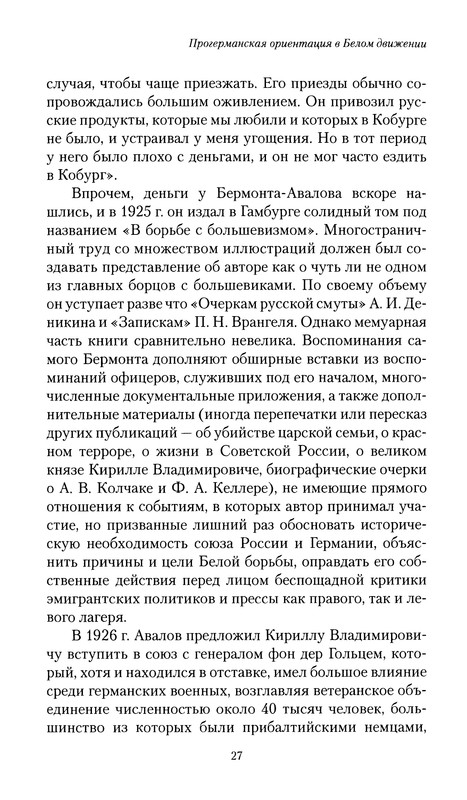 Прогерманская ориентация в Белом движении

случая, чтобы чаще приезжать. Его приезды обычно сопровождались большим оживлением. Он привозил русские продукты, которые мы любили и которых в Кобурге не было, и устраивал у меня угощения. Но в тот период у него было плохо с деньгами, и он не мог часто ездить в Кобург».

Впрочем, деньги у Бермонта-Авалова вскоре нашлись, и в 1925 г. он издал в Гамбурге солидный том под названием «В борьбе с большевизмом». Многостраничный труд со множеством иллюстраций должен был создавать представление об авторе как о чуть ли не одном из главных борцов с большевиками. По своему объему он уступает разве что «Очеркам русской смуты» А. И. Деникина и «Запискам» П. Н. Врангеля. Однако мемуарная часть книги сравнительно невелика. Воспоминания самого Бермонта дополняют обширные вставки из воспоминаний офицеров, служивших под его началом, многочисленные документальные приложения, а также дополнительные материалы (иногда перепечатки или пересказ других публикаций — об убийстве царской семьи, о красном терроре, о жизни в Советской России, о великом князе Кирилле Владимировиче, биографические очерки о А. В. Колчаке и Ф. А. Келлере), не имеющие прямого отношения к событиям, в которых автор принимал участие, но призванные лишний раз обосновать историческую необходимость союза России и Германии, объяснить причины и цели Белой борьбы, оправдать его собственные действия перед лицом беспощадной критики эмигрантских политиков и прессы как правого, так и левого лагеря.

В 1926 г. Авалов предложил Кириллу Владимировичу вступить в союз с генералом фон дер Гольцем, который, хотя и находился в отставке, имел большое влияние среди германских военных, возглавляя ветеранское объединение численностью около 40 тысяч человек, большинство из которых были прибалтийскими немцами,

27